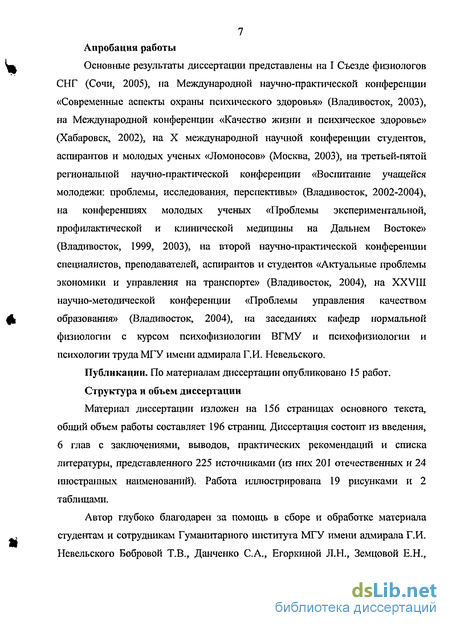 7

Апробация работы

Основные результаты диссертации представлены на I Съезде физиологов СНГ (Сочи, 2005), на Международной научно-практической конференции «Современные аспекты охраны психического здоровья» (Владивосток, 2003), на Международной конференции «Качество жизни и психическое здоровье» (Хабаровск, 2002), на X международной научной конференции студентов, аспирантов и молодых ученых «Ломоносов» (Москва, 2003), на третьей-пятой региональной научно-практической конференции «Воспитание учащейся молодежи: проблемы, исследования, перспективы» (Владивосток, 2002-2004), на конференциях молодых ученых «Проблемы экспериментальной, профилактической и клинической медицины на Дальнем Востоке» (Владивосток, 1999, 2003), на второй научно-практической конференции специалистов, преподавателей, аспирантов и студентов «Актуальные проблемы экономики и управления на транспорте» (Владивосток, 2004), на XXVIII научно-методической конференции «Проблемы управления качеством образования» (Владивосток, 2004), на заседаниях кафедр нормальной физиологии с курсом психофизиологии ВГМУ и психофизиологии и психологии труда МГУ имени адмирала Г.И. Невельского.

Публикации. По материалам диссертации опубликовано 15 работ.

Структура и объем диссертации

Материал диссертации изложен на 156 страницах основного текста, общий объем работы составляет 196 страниц. Диссертация состоит из введения, 6 глав с заключениями, выводов, практических рекомендаций и списка литературы, представленного 225 источниками (из них 201 отечественных и 24 иностранных наименований). Работа иллюстрирована 19 рисунками и 2 таблицами.

Автор глубоко благодарен за помощь в сборе и обработке материала студентам и сотрудникам Гуманитарного института МГУ имени адмирала Г.И. Невельского Бобровой Т.В., Данченко С.А., Егоркиной Л.Н., Земцовой Е.Н.,

dsLib.net
библиотека диссертаций